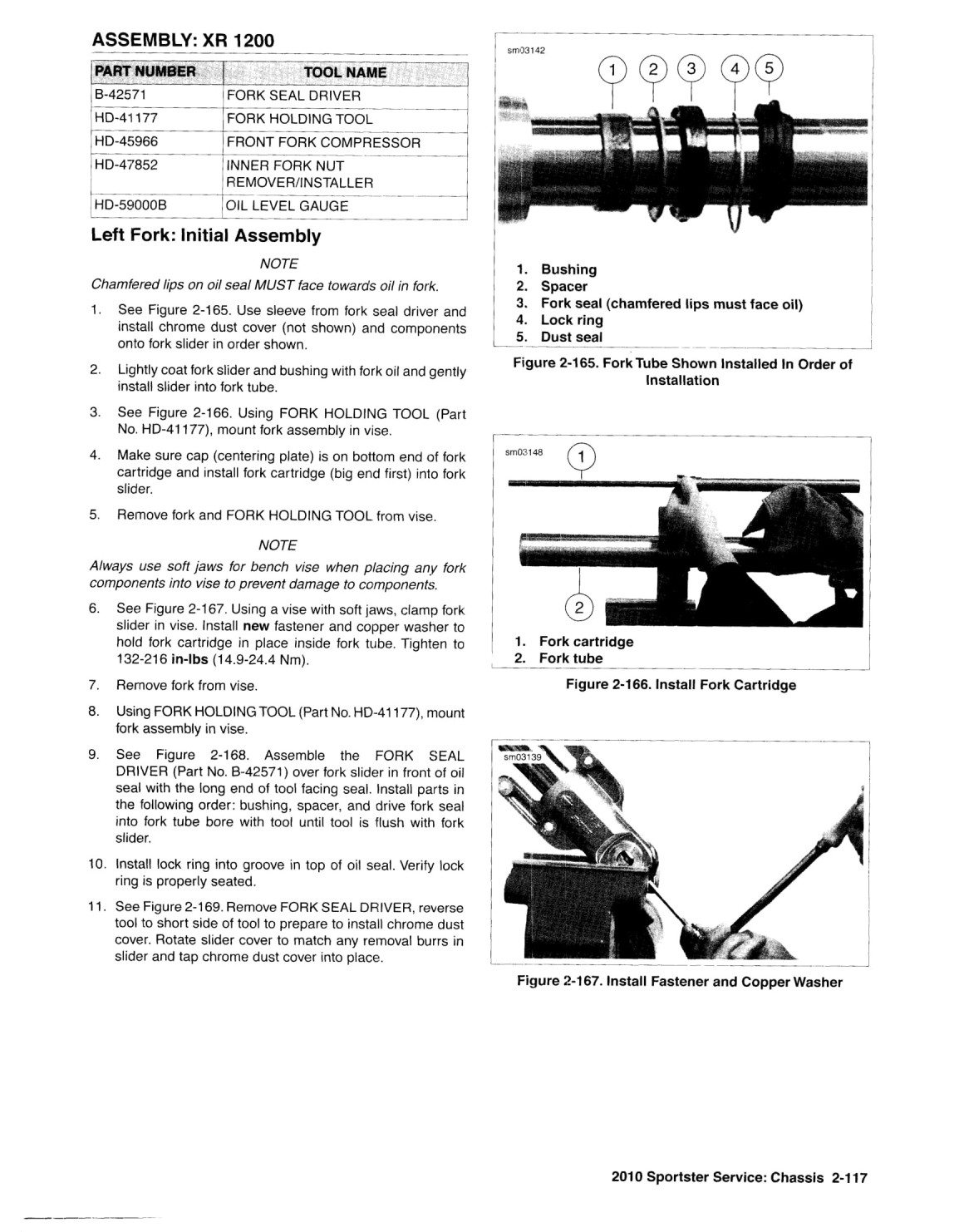 ASSEMBLY: XR 1200

| PART NUMBER | TOOL NAME |
|---|---|
| B-42571 | FORK SEAL DRIVER |
| HD-41177 | FORK HOLDING TOOL |
| HD-45966 | FRONT FORK COMPRESSOR |
| HD-47852 | INNER FORK NUT REMOVER/INSTALLER |
| HD-59000B | OIL LEVEL GAUGE |

Left Fork: Initial Assembly

NOTE

Chamfered lips on oil seal MUST face towards oil in fork.

1. See Figure 2-165. Use sleeve from fork seal driver and install chrome dust cover (not shown) and components onto fork slider in order shown.

2. Lightly coat fork slider and bushing with fork oil and gently install slider into fork tube.

3. See Figure 2-166. Using FORK HOLDING TOOL (Part No. HD-41177), mount fork assembly in vise.

4. Make sure cap (centering plate) is on bottom end of fork cartridge and install fork cartridge (big end first) into fork slider.

5. Remove fork and FORK HOLDING TOOL from vise.

NOTE

Always use soft jaws for bench vise when placing any fork components into vise to prevent damage to components.

6. See Figure 2-167. Using a vise with soft jaws, clamp fork slider in vise. Install new fastener and copper washer to hold fork cartridge in place inside fork tube. Tighten to 132-216 in-lbs (14.9-24.4 Nm).

7. Remove fork from vise.

8. Using FORK HOLDING TOOL (Part No. HD-41177), mount fork assembly in vise.

9. See Figure 2-168. Assemble the FORK SEAL DRIVER (Part No. B-42571) over fork slider in front of oil seal with the long end of tool facing seal. Install parts in the following order: bushing, spacer, and drive fork seal into fork tube bore with tool until tool is flush with fork slider.

10. Install lock ring into groove in top of oil seal. Verify lock ring is properly seated.

11. See Figure 2-169. Remove FORK SEAL DRIVER, reverse tool to short side of tool to prepare to install chrome dust cover. Rotate slider cover to match any removal burrs in slider and tap chrome dust cover into place.

sm03142

1 2 3 4 5

1. Bushing
2. Spacer
3. Fork seal (chamfered lips must face oil)
4. Lock ring
5. Dust seal

Figure 2-165. Fork Tube Shown Installed In Order of Installation

sm03148

1

2

1. Fork cartridge
2. Fork tube

Figure 2-166. Install Fork Cartridge

sm03139

Figure 2-167. Install Fastener and Copper Washer

2010 Sportster Service: Chassis 2-117